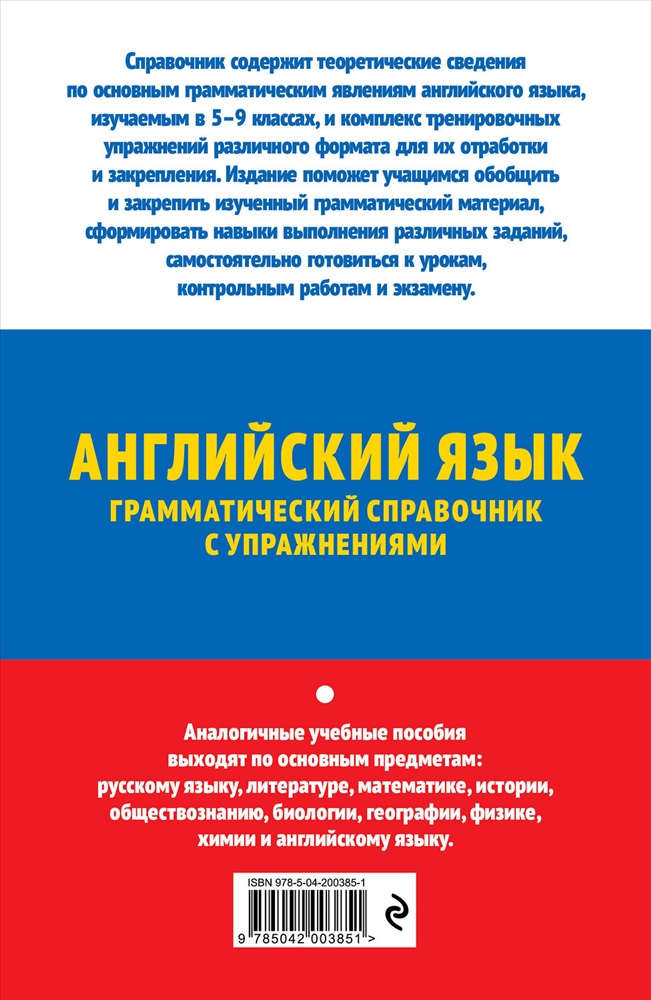 Справочник содержит теоретические сведения по основным грамматическим явлениям английского языка, изучаемым в 5–9 классах, и комплекс тренировочных упражнений различного формата для их отработки и закрепления. Издание поможет учащимся обобщить и закрепить изученный грамматический материал, сформировать навыки выполнения различных заданий, самостоятельно готовиться к урокам, контрольным работам и экзамену.

АНГЛИЙСКИЙ ЯЗЫК
ГРАММАТИЧЕСКИЙ СПРАВОЧНИК С УПРАЖНЕНИЯМИ

Аналогичные учебные пособия выходят по основным предметам: русскому языку, литературе, математике, истории, обществознанию, биологии, географии, физике, химии и английскому языку.

ISBN 978-5-04-200385-1

9 785042 003851 >